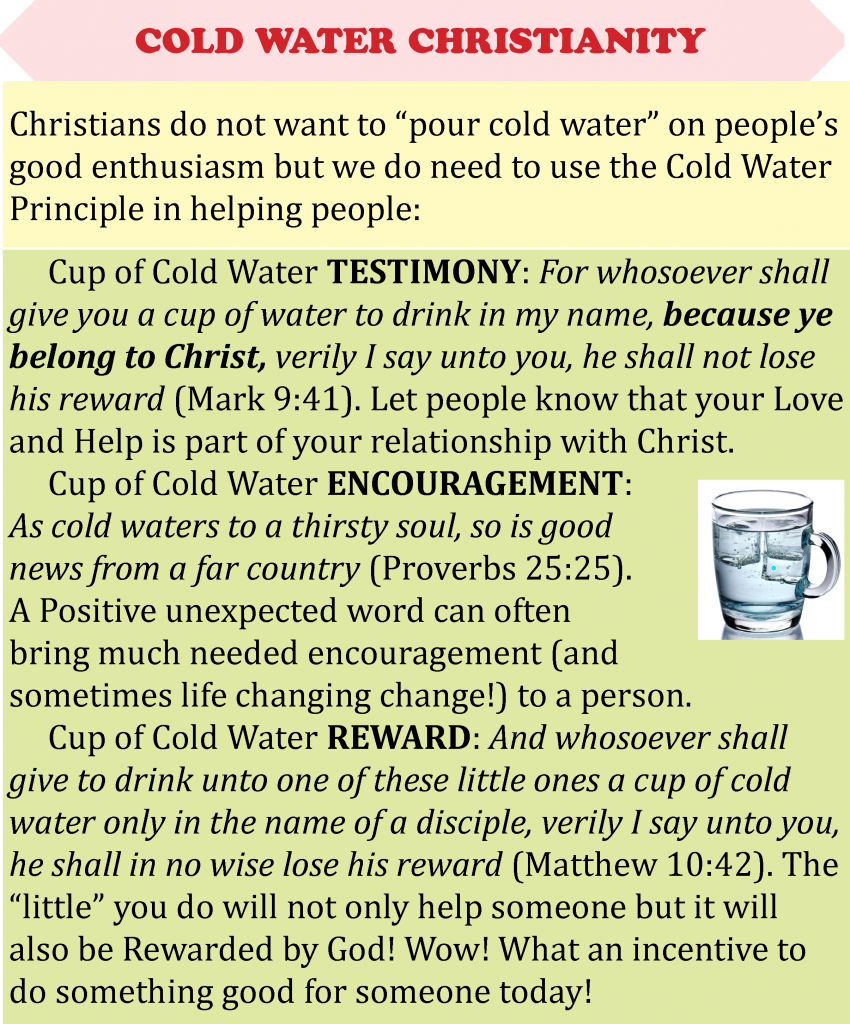 COLD WATER CHRISTIANITY

Christians do not want to “pour cold water” on people’s good enthusiasm but we do need to use the Cold Water Principle in helping people:

Cup of Cold Water TESTIMONY: For whosoever shall give you a cup of water to drink in my name, because ye belong to Christ, verily I say unto you, he shall not lose his reward (Mark 9:41). Let people know that your Love and Help is part of your relationship with Christ.

Cup of Cold Water ENCOURAGEMENT: As cold waters to a thirsty soul, so is good news from a far country (Proverbs 25:25). A Positive unexpected word can often bring much needed encouragement (and sometimes life changing change!) to a person.

Cup of Cold Water REWARD: And whosoever shall give to drink unto one of these little ones a cup of cold water only in the name of a disciple, verily I say unto you, he shall in no wise lose his reward (Matthew 10:42). The “little” you do will not only help someone but it will also be Rewarded by God! Wow! What an incentive to do something good for someone today!